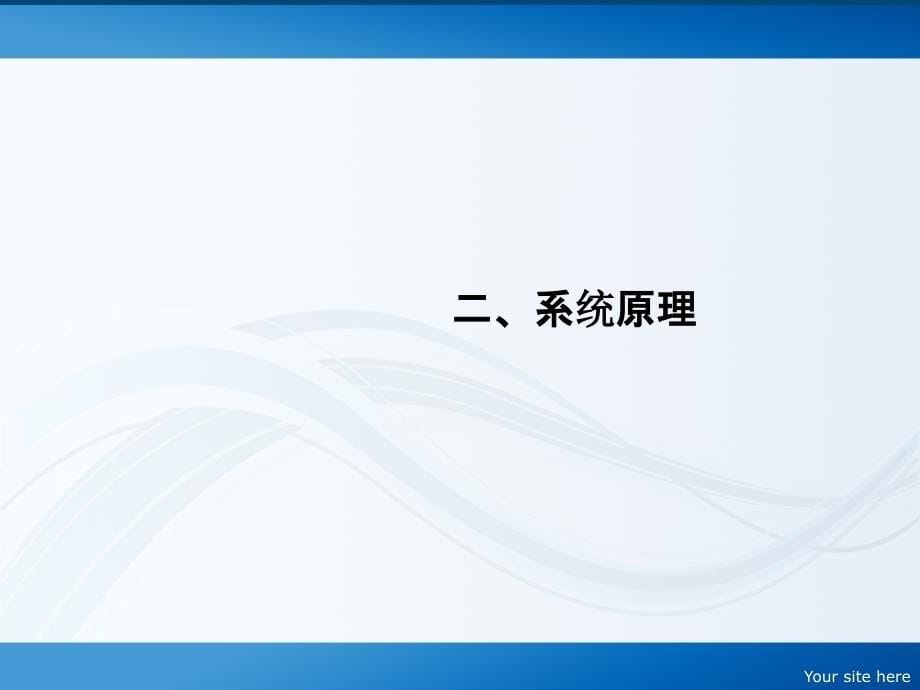 二、系统原理

Your site here